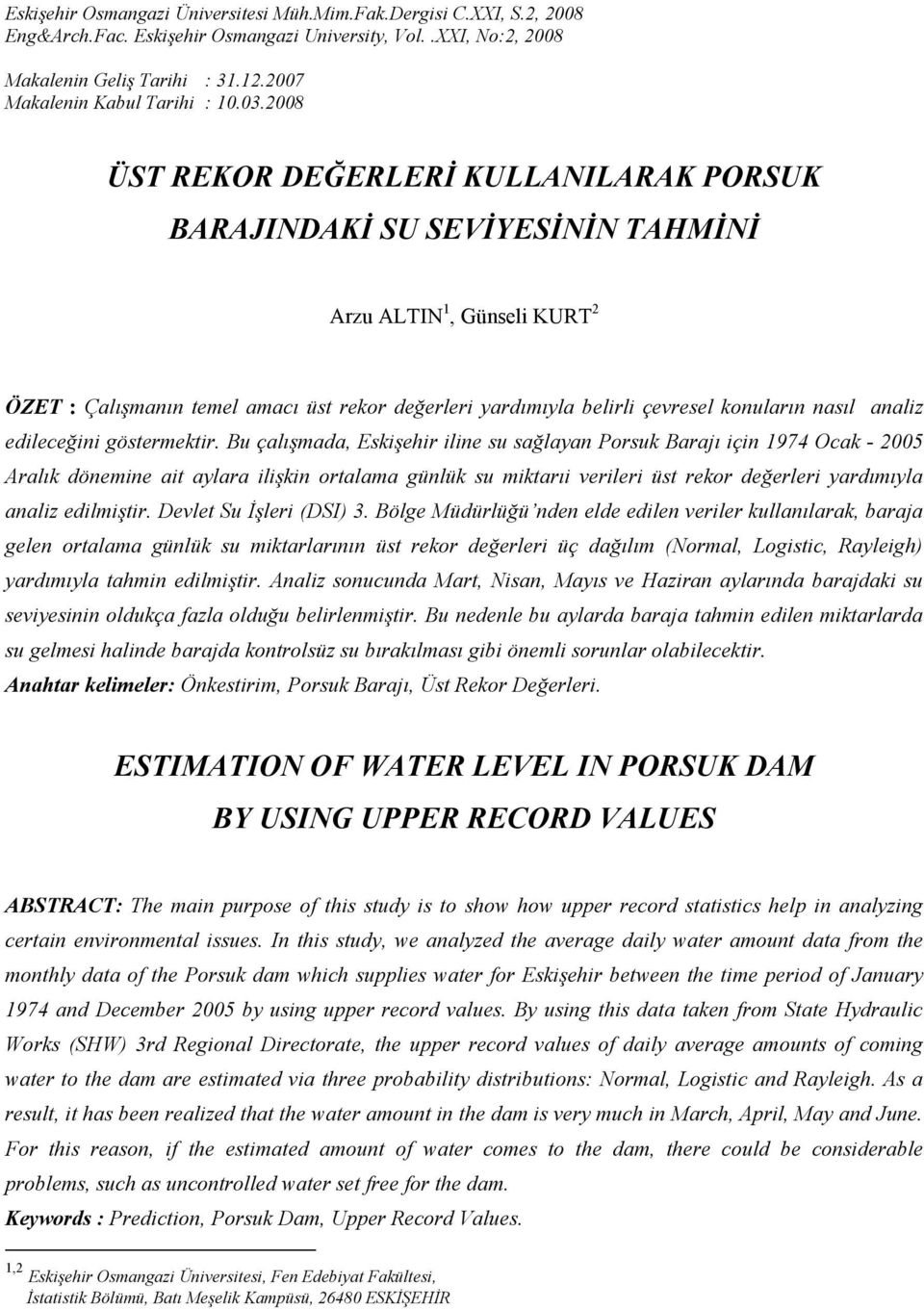 Eskişehir Osmangazi Üniversitesi Müh.Mim.Fak.Dergisi C.XXI, S.2, 2008
Eng&Arch.Fac. Eskişehir Osmangazi University, Vol. .XXI, No:2, 2008

Makalenin Geliş Tarihi : 31.12.2007
Makalenin Kabul Tarihi : 10.03.2008

ÜST REKOR DEĞERLERİ KULLANILARAK PORSUK BARAJINDAKİ SU SEVİYESİNİN TAHMİNİ

Arzu ALTIN$^1$, Günseli KURT$^2$

ÖZET : Çalışmanın temel amacı üst rekor değerleri yardımıyla belirli çevresel konuların nasıl analiz edileceğini göstermektir. Bu çalışmada, Eskişehir iline su sağlayan Porsuk Barajı için 1974 Ocak - 2005 Aralık dönemine ait aylara ilişkin ortalama günlük su miktarıı verileri üst rekor değerleri yardımıyla analiz edilmiştir. Devlet Su İşleri (DSI) 3. Bölge Müdürlüğü'nden elde edilen veriler kullanılarak, baraja gelen ortalama günlük su miktarlarının üst rekor değerleri üç dağılım (Normal, Logistic, Rayleigh) yardımıyla tahmin edilmiştir. Analiz sonucunda Mart, Nisan, Mayıs ve Haziran aylarında barajdaki su seviyesinin oldukça fazla olduğu belirlenmiştir. Bu nedenle bu aylarda baraja tahmin edilen miktarlarda su gelmesi halinde barajda kontrolsüz su bırakılması gibi önemli sorunlar olabilecektir.
Anahtar kelimeler: Önkestirim, Porsuk Barajı, Üst Rekor Değerleri.

ESTIMATION OF WATER LEVEL IN PORSUK DAM BY USING UPPER RECORD VALUES

ABSTRACT: The main purpose of this study is to show how upper record statistics help in analyzing certain environmental issues. In this study, we analyzed the average daily water amount data from the monthly data of the Porsuk dam which supplies water for Eskişehir between the time period of January 1974 and December 2005 by using upper record values. By using this data taken from State Hydraulic Works (SHW) 3rd Regional Directorate, the upper record values of daily average amounts of coming water to the dam are estimated via three probability distributions: Normal, Logistic and Rayleigh. As a result, it has been realized that the water amount in the dam is very much in March, April, May and June. For this reason, if the estimated amount of water comes to the dam, there could be considerable problems, such as uncontrolled water set free for the dam.
Keywords : Prediction, Porsuk Dam, Upper Record Values.

$^{1,2}$ Eskişehir Osmangazi Üniversitesi, Fen Edebiyat Fakültesi, İstatistik Bölümü, Batı Meşelik Kampüsü, 26480 ESKİŞEHİR